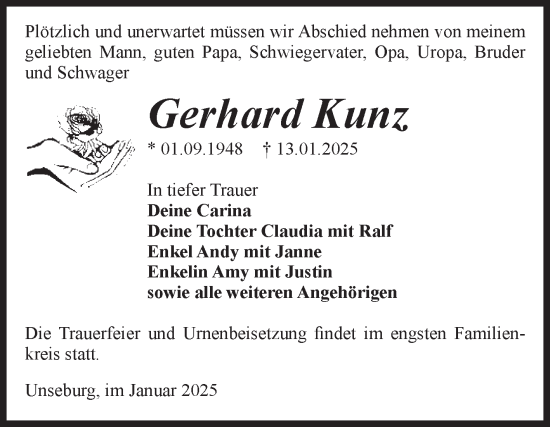 Plötzlich und unerwartet müssen wir Abschied nehmen von meinem geliebten Mann, guten Papa, Schwiegervater, Opa, Uropa, Bruder und Schwager

Gerhard Kunz

* 01.09.1948 † 13.01.2025

In tiefer Trauer
Deine Carina
Deine Tochter Claudia mit Ralf
Enkel Andy mit Janne
Enkelin Amy mit Justin
sowie alle weiteren Angehörigen

Die Trauerfeier und Urnenbeisetzung findet im engsten Familienkreis statt.

Unseburg, im Januar 2025